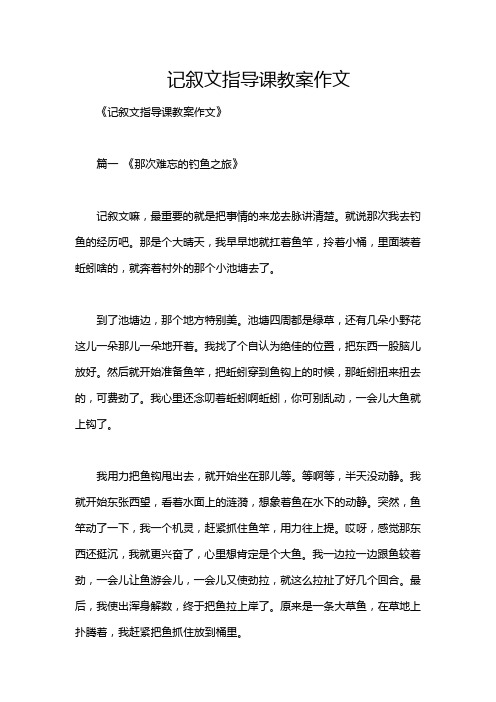 记叙文指导课教案作文

《记叙文指导课教案作文》

篇一 《那次难忘的钓鱼之旅》

记叙文嘛，最重要的就是把事情的来龙去脉讲清楚。就说那次我去钓鱼的经历吧。那是个大晴天，我早早地就扛着鱼竿，拎着小桶，里面装着蚯蚓啥的，就奔着村外的那个小池塘去了。

到了池塘边，那个地方特别美。池塘四周都是绿草，还有几朵小野花这儿一朵那儿一朵地开着。我找了个自认为绝佳的位置，把东西一股脑儿放好。然后就开始准备鱼竿，把蚯蚓穿到鱼钩上的时候，那蚯蚓扭来扭去的，可费劲了。我心里还念叨着蚯蚓啊蚯蚓，你可别乱动，一会儿大鱼就上钩了。

我用力把鱼钩甩出去，就开始坐在那儿等。等啊等，半天没动静。我就开始东张西望，看着水面上的涟漪，想象着鱼在水下的动静。突然，鱼竿动了一下，我一个机灵，赶紧抓住鱼竿，用力往上提。哎呀，感觉那东西还挺沉，我就更兴奋了，心里想肯定是个大鱼。我一边拉一边跟鱼较着劲，一会儿让鱼游会儿，一会儿又使劲拉，就这么拉扯了好几个回合。最后，我使出浑身解数，终于把鱼拉上岸了。原来是一条大草鱼，在草地上扑腾着，我赶紧把鱼抓住放到桶里。